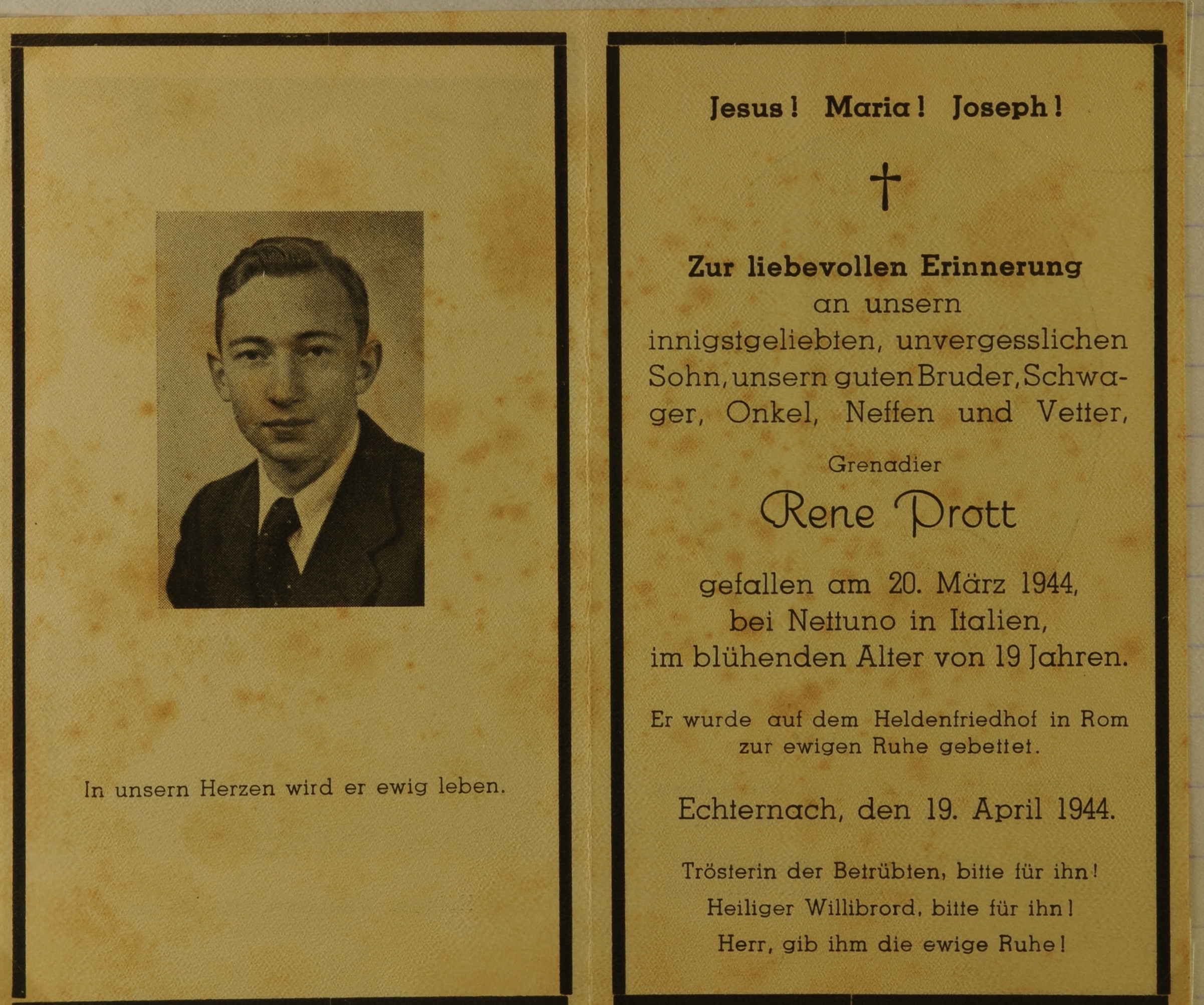 In unsern Herzen wird er ewig leben.

Jesus! Maria! Joseph!

†

Zur liebevollen Erinnerung an unsern innigstgeliebten, unvergesslichen Sohn, unsern guten Bruder, Schwager, Onkel, Neffen und Vetter,

Grenadier

Rene Prott

gefallen am 20. März 1944, bei Nettuno in Italien, im blühenden Alter von 19 Jahren.

Er wurde auf dem Heldenfriedhof in Rom zur ewigen Ruhe gebettet.

Echternach, den 19. April 1944.

Trösterin der Betrübten, bitte für ihn!

Heiliger Willibrord, bitte für ihn!

Herr, gib ihm die ewige Ruhe!